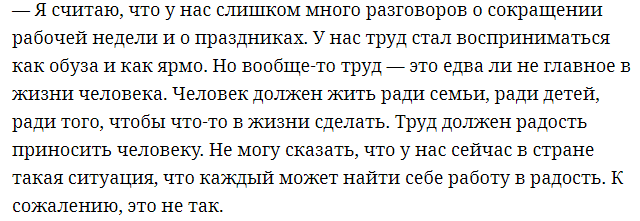 — Я считаю, что у нас слишком много разговоров о сокращении рабочей недели и о праздниках. У нас труд стал восприниматься как обуза и как ярмо. Но вообще-то труд — это едва ли не главное в жизни человека. Человек должен жить ради семьи, ради детей, ради того, чтобы что-то в жизни сделать. Труд должен радость приносить человеку. Не могу сказать, что у нас сейчас в стране такая ситуация, что каждый может найти себе работу в радость. К сожалению, это не так.